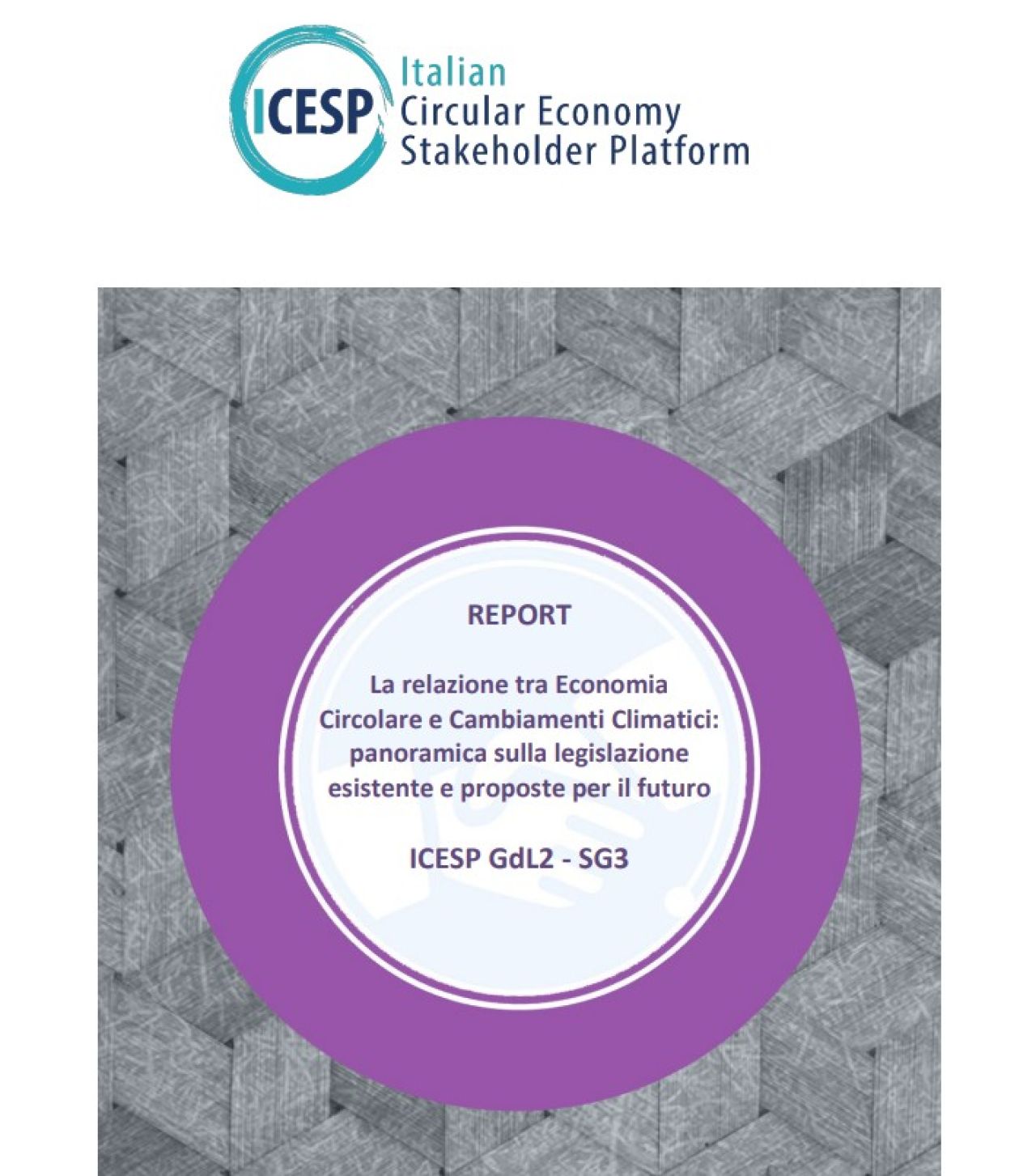 ICESP Italian Circular Economy Stakeholder Platform

REPORT

La relazione tra Economia Circolare e Cambiamenti Climatici: panoramica sulla legislazione esistente e proposte per il futuro

ICESP GdL2 - SG3